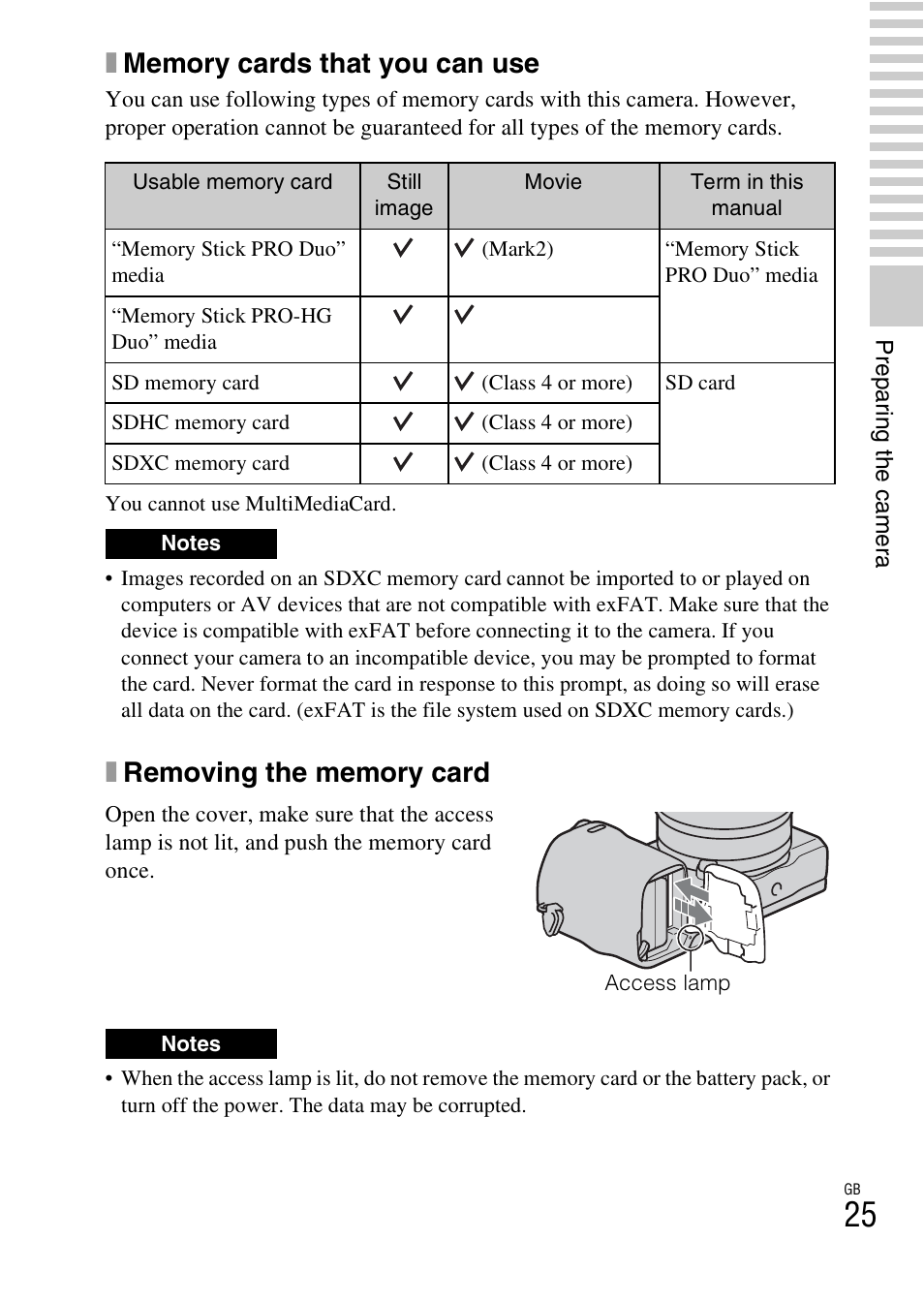 Memory cards that you can use

You can use following types of memory cards with this camera. However, proper operation cannot be guaranteed for all types of the memory cards.

| Usable memory card | Still image | Movie | Term in this manual |
|---|---|---|---|
| “Memory Stick PRO Duo” media | ✓ | ✓ (Mark2) | “Memory Stick PRO Duo” media |
| “Memory Stick PRO-HG Duo” media | ✓ | ✓ | |
| SD memory card | ✓ | ✓ (Class 4 or more) | SD card |
| SDHC memory card | ✓ | ✓ (Class 4 or more) | |
| SDXC memory card | ✓ | ✓ (Class 4 or more) | |

You cannot use MultiMediaCard.

Notes

• Images recorded on an SDXC memory card cannot be imported to or played on computers or AV devices that are not compatible with exFAT. Make sure that the device is compatible with exFAT before connecting it to the camera. If you connect your camera to an incompatible device, you may be prompted to format the card. Never format the card in response to this prompt, as doing so will erase all data on the card. (exFAT is the file system used on SDXC memory cards.)

Removing the memory card

Open the cover, make sure that the access lamp is not lit, and push the memory card once.

Access lamp

Notes

• When the access lamp is lit, do not remove the memory card or the battery pack, or turn off the power. The data may be corrupted.

Preparing the camera

GB
25